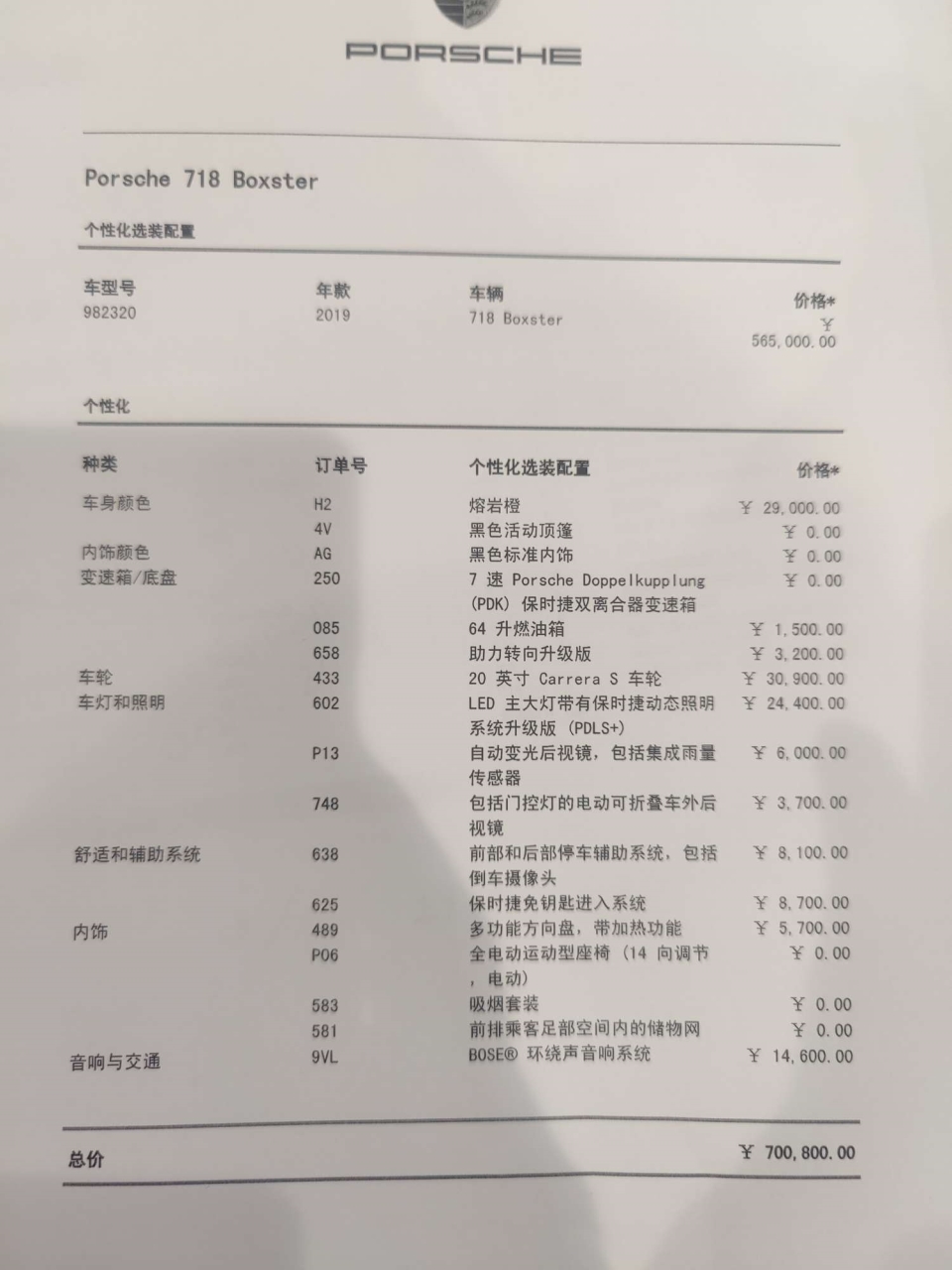 PORSCHE

Porsche 718 Boxster

个性化选装配置

| 车型号 | 年款 | 车辆 | 价格* |
|---|---|---|---|
| 982320 | 2019 | 718 Boxster | ¥ 565,000.00 |

个性化

| 种类 | 订单号 | 个性化选装配置 | 价格* |
|---|---|---|---|
| 车身颜色 | H2 | 熔岩橙 | ¥ 29,000.00 |
| | 4V | 黑色活动顶篷 | ¥ 0.00 |
| 内饰颜色 | AG | 黑色标准内饰 | ¥ 0.00 |
| 变速箱/底盘 | 250 | 7 速 Porsche Doppelkupplung (PDK) 保时捷双离合器变速箱 | ¥ 0.00 |
| | 085 | 64 升燃油箱 | ¥ 1,500.00 |
| | 658 | 助力转向升级版 | ¥ 3,200.00 |
| 车轮 | 433 | 20 英寸 Carrera S 车轮 | ¥ 30,900.00 |
| 车灯和照明 | 602 | LED 主大灯带有保时捷动态照明系统升级版 (PDLS+) | ¥ 24,400.00 |
| | P13 | 自动变光后视镜，包括集成雨量传感器 | ¥ 6,000.00 |
| | 748 | 包括门控灯的电动可折叠车外后视镜 | ¥ 3,700.00 |
| 舒适和辅助系统 | 638 | 前部和后部停车辅助系统，包括倒车摄像头 | ¥ 8,100.00 |
| | 625 | 保时捷免钥匙进入系统 | ¥ 8,700.00 |
| 内饰 | 489 | 多功能方向盘，带加热功能 | ¥ 5,700.00 |
| | P06 | 全电动运动型座椅 (14 向调节，电动) | ¥ 0.00 |
| | 583 | 吸烟套装 | ¥ 0.00 |
| | 581 | 前排乘客足部空间内的储物网 | ¥ 0.00 |
| 音响与交通 | 9VL | BOSE® 环绕声音响系统 | ¥ 14,600.00 |

总价 ¥ 700,800.00